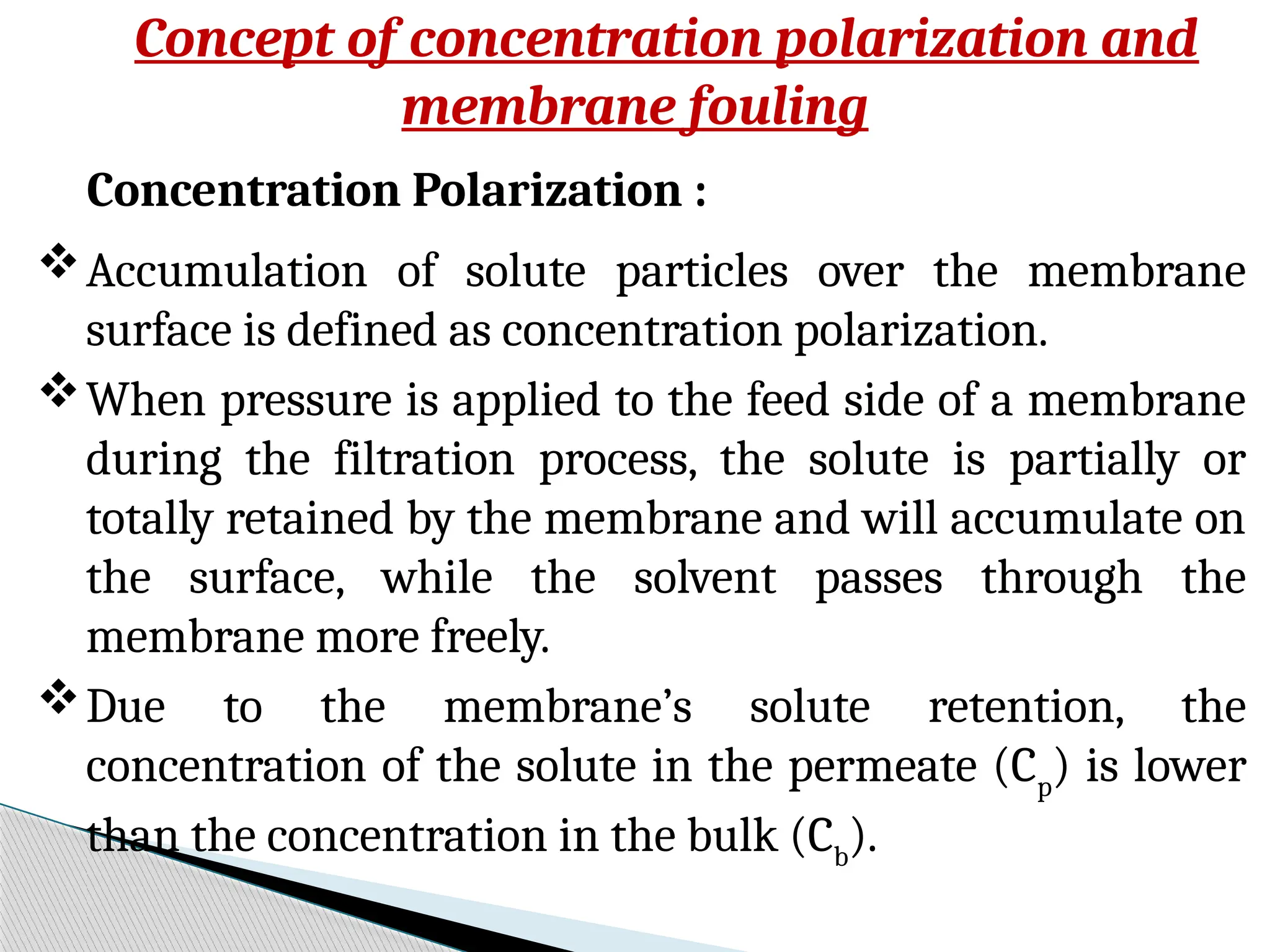 Concept of concentration polarization and membrane fouling

Concentration Polarization :

❖ Accumulation of solute particles over the membrane surface is defined as concentration polarization.

❖ When pressure is applied to the feed side of a membrane during the filtration process, the solute is partially or totally retained by the membrane and will accumulate on the surface, while the solvent passes through the membrane more freely.

❖ Due to the membrane’s solute retention, the concentration of the solute in the permeate ($C_p$) is lower than the concentration in the bulk ($C_b$).